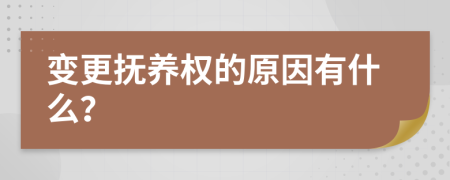 变更抚养权的原因有什么?